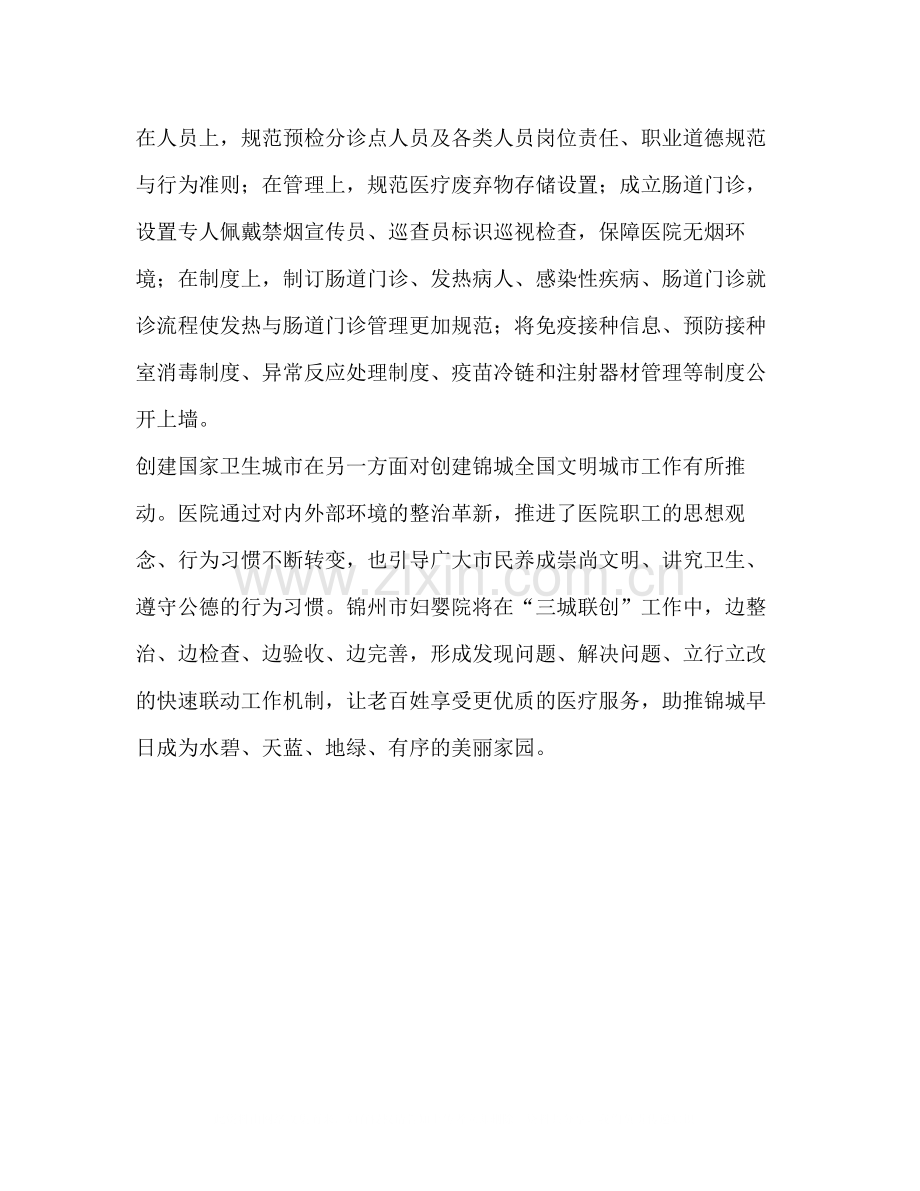 在人员上，规范预检分诊点人员及各类人员岗位责任、职业道德规范与行为准则；在管理上，规范医疗废弃物存储设置；成立肠道门诊，设置专人佩戴禁烟宣传员、巡查员标识巡视检查，保障医院无烟环境；在制度上，制订肠道门诊、发热病人、感染性疾病、肠道门诊就诊流程使发热与肠道门诊管理更加规范；将免疫接种信息、预防接种室消毒制度、异常反应处理制度、疫苗冷链和注射器材管理等制度公开上墙。

创建国家卫生城市在另一方面对创建锦城全国文明城市工作有所推动。医院通过对内外部环境的整治革新，推进了医院职工的思想观念、行为习惯不断转变，也引导广大市民养成崇尚文明、讲究卫生、遵守公德的行为习惯。锦州市妇婴院将在“三城联创”工作中，边整治、边检查、边验收、边完善，形成发现问题、解决问题、立行立改的快速联动工作机制，让老百姓享受更优质的医疗服务，助推锦城早日成为水碧、天蓝、地绿、有序的美丽家园。

www.zixin.com.cn